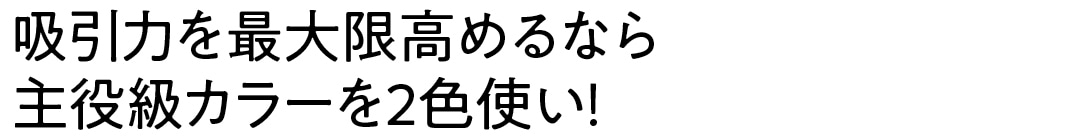 吸引力を最大限高めるなら
主役級カラーを2色使い!